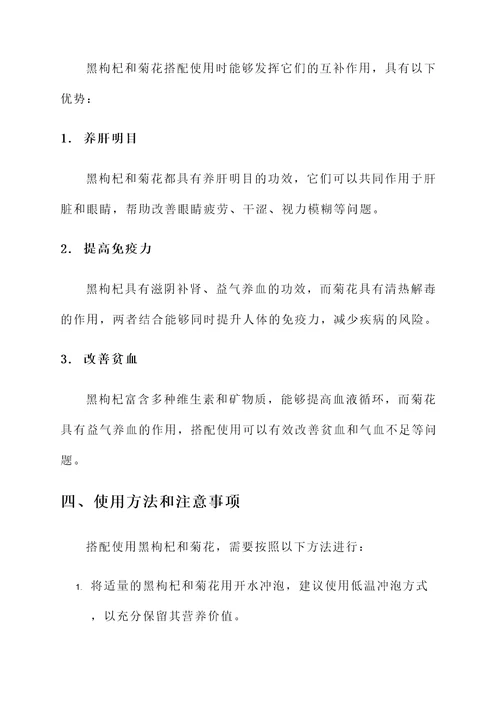 黑枸杞和菊花搭配使用时能够发挥它们的互补作用，具有以下优势：

1. 养肝明目

黑枸杞和菊花都具有养肝明目的功效，它们可以共同作用于肝脏和眼睛，帮助改善眼睛疲劳、干涩、视力模糊等问题。

2. 提高免疫力

黑枸杞具有滋阴补肾、益气养血的功效，而菊花具有清热解毒的作用，两者结合能够同时提升人体的免疫力，减少疾病的风险。

3. 改善贫血

黑枸杞富含多种维生素和矿物质，能够提高血液循环，而菊花具有益气养血的作用，搭配使用可以有效改善贫血和气血不足等问题。

四、使用方法和注意事项

搭配使用黑枸杞和菊花，需要按照以下方法进行：

1. 将适量的黑枸杞和菊花用开水冲泡，建议使用低温冲泡方式，以充分保留其营养价值。